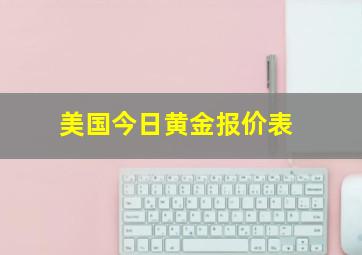 美国今日黄金报价表